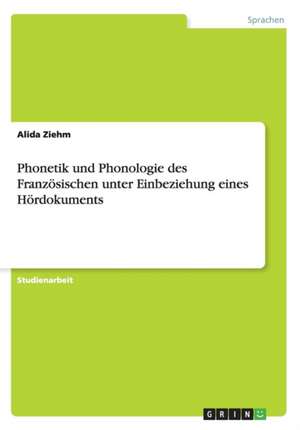 Sprachen

Alida Ziehm

Phonetik und Phonologie des Französischen unter Einbeziehung eines Hördokuments

Studienarbeit

GRIN